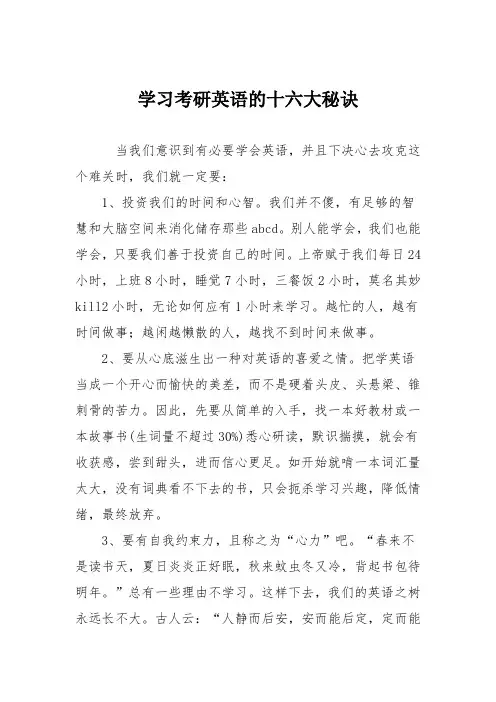 学习考研英语的十六大秘诀

当我们意识到有必要学会英语，并且下决心去攻克这个难关时，我们就一定要：

1、投资我们的时间和心智。我们并不傻，有足够的智慧和大脑空间来消化储存那些abcd。别人能学会，我们也能学会，只要我们善于投资自己的时间。上帝赋于我们每日24小时，上班8小时，睡觉7小时，三餐饭2小时，莫名其妙kill2小时，无论如何应有1小时来学习。越忙的人，越有时间做事；越闲越懒散的人，越找不到时间来做事。

2、要从心底滋生出一种对英语的喜爱之情。把学英语当成一个开心而愉快的美差，而不是硬着头皮、头悬梁、锥刺骨的苦力。因此，先要从简单的入手，找一本好教材或一本故事书(生词量不超过30%)悉心研读，默识揣摸，就会有收获感，尝到甜头，进而信心更足。如开始就啃一本词汇量太大，没有词典看不下去的书，只会扼杀学习兴趣，降低情绪，最终放弃。

3、要有自我约束力，且称之为“心力”吧。“春来不是读书天，夏日炎炎正好眠，秋来蚊虫冬又冷，背起书包待明年。”总有一些理由不学习。这样下去，我们的英语之树永远长不大。古人云：“人静而后安，安而能后定，定而能